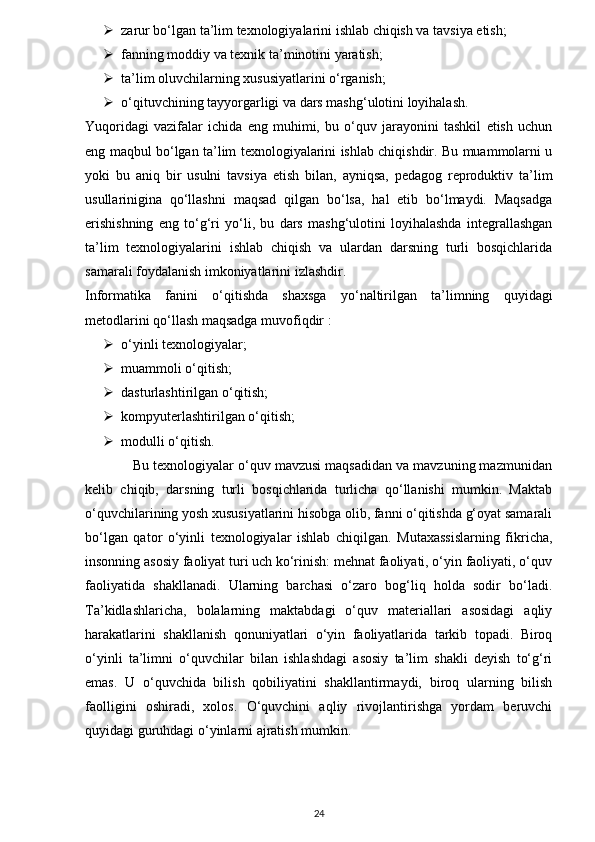 ➢ zarur bo‘lgan ta’lim texnologiyalarini ishlab chiqish va tavsiya etish;

➢ fanning moddiy va texnik ta’minotini yaratish;

➢ ta’lim oluvchilarning xususiyatlarini o‘rganish;

➢ o‘qituvchining tayyorgarligi va dars mashg‘ulotini loyihalash.

Yuqoridagi vazifalar ichida eng muhimi, bu o‘quv jarayonini tashkil etish uchun eng maqbul bo‘lgan ta’lim texnologiyalarini ishlab chiqishdir. Bu muammolarni u yoki bu aniq bir usulni tavsiya etish bilan, ayniqsa, pedagog reproduktiv ta’lim usullarinigina qo‘llashni maqsad qilgan bo‘lsa, hal etib bo‘lmaydi. Maqsadga erishishning eng to‘g‘ri yo‘li, bu dars mashg‘ulotini loyihalashda integrallashgan ta’lim texnologiyalarini ishlab chiqish va ulardan darsning turli bosqichlarida samarali foydalanish imkoniyatlarini izlashdir.

Informatika fanini o‘qitishda shaxsga yo‘naltirilgan ta’limning quyidagi metodlarini qo‘llash maqsadga muvofiqdir :

➢ o‘yinli texnologiyalar;

➢ muammoli o‘qitish;

➢ dasturlashtirilgan o‘qitish;

➢ kompyuterlashtirilgan o‘qitish;

➢ modulli o‘qitish.

Bu texnologiyalar o‘quv mavzusi maqsadidan va mavzuning mazmunidan kelib chiqib, darsning turli bosqichlarida turlicha qo‘llanishi mumkin. Maktab o‘quvchilarining yosh xususiyatlarini hisobga olib, fanni o‘qitishda g‘oyat samarali bo‘lgan qator o‘yinli texnologiyalar ishlab chiqilgan. Mutaxassislarning fikricha, insonning asosiy faoliyat turi uch ko‘rinish: mehnat faoliyati, o‘yin faoliyati, o‘quv faoliyatida shakllanadi. Ularning barchasi o‘zaro bog‘liq holda sodir bo‘ladi. Ta’kidlashlaricha, bolalarning maktabdagi o‘quv materiallari asosidagi aqliy harakatlarini shakllanish qonuniyatlari o‘yin faoliyatlarida tarkib topadi. Biroq o‘yinli ta’limni o‘quvchilar bilan ishlashdagi asosiy ta’lim shakli deyish to‘g‘ri emas. U o‘quvchida bilish qobiliyatini shakllantirmaydi, biroq ularning bilish faolligini oshiradi, xolos. O‘quvchini aqliy rivojlantirishga yordam beruvchi quyidagi guruhdagi o‘yinlarni ajratish mumkin.

24